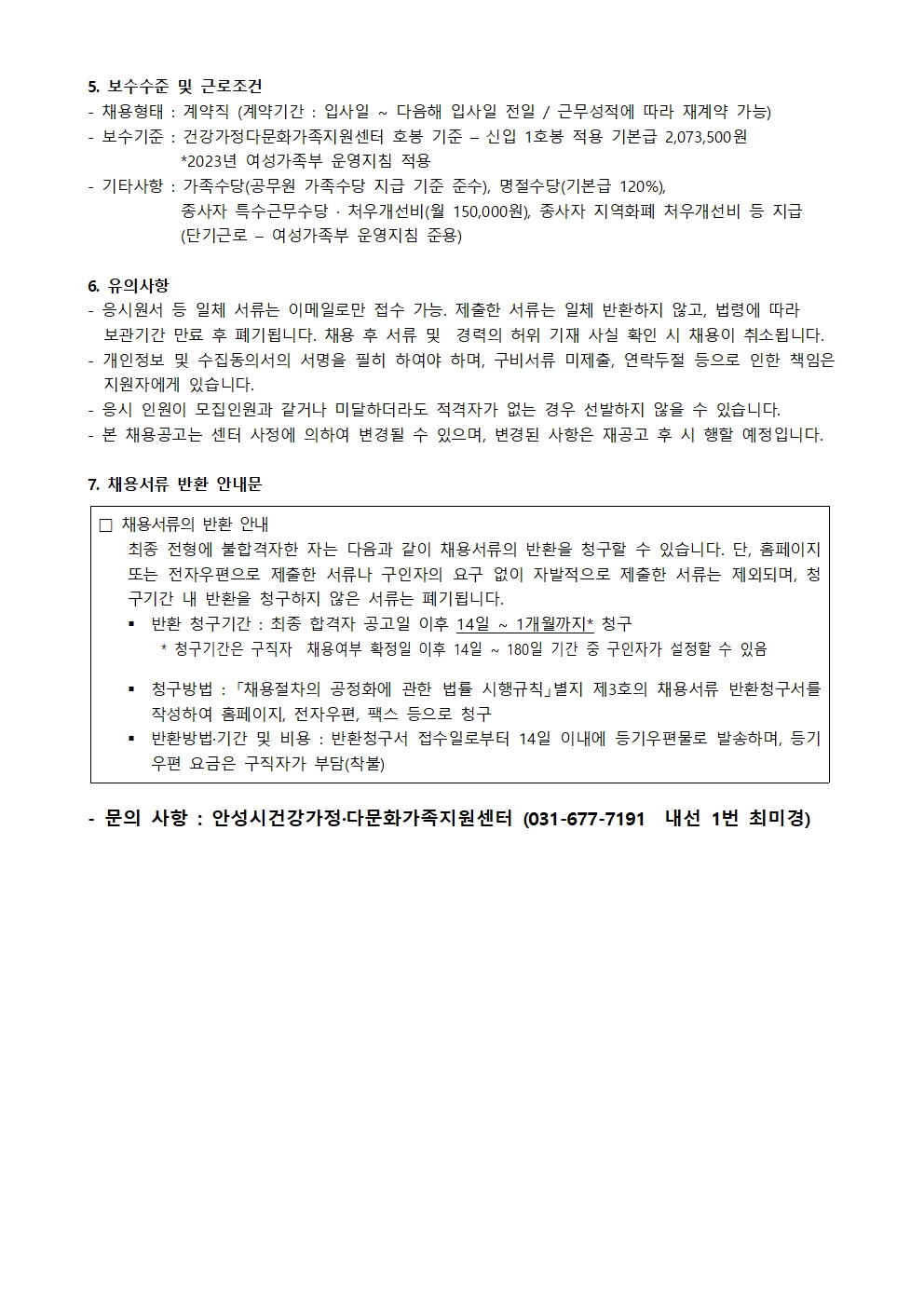 5. 보수수준 및 근로조건
- 채용형태 : 계약직 (계약기간 : 입사일 ~ 다음해 입사일 전일 / 근무성적에 따라 재계약 가능)
- 보수기준 : 건강가정다문화가족지원센터 호봉 기준 – 신입 1호봉 적용 기본급 2,073,500원
*2023년 여성가족부 운영지침 적용
- 기타사항 : 가족수당(공무원 가족수당 지급 기준 준수), 명절수당(기본급 120%),
종사자 특수근무수당 · 처우개선비(월 150,000원), 종사자 지역화폐 처우개선비 등 지급
(단기근로 – 여성가족부 운영지침 준용)

6. 유의사항
- 응시원서 등 일체 서류는 이메일로만 접수 가능. 제출한 서류는 일체 반환하지 않고, 법령에 따라 보관기간 만료 후 폐기됩니다. 채용 후 서류 및 경력의 허위 기재 사실 확인 시 채용이 취소됩니다.
- 개인정보 및 수집동의서의 서명을 필히 하여야 하며, 구비서류 미제출, 연락두절 등으로 인한 책임은 지원자에게 있습니다.
- 응시 인원이 모집인원과 같거나 미달하더라도 적격자가 없는 경우 선발하지 않을 수 있습니다.
- 본 채용공고는 센터 사정에 의하여 변경될 수 있으며, 변경된 사항은 재공고 후 시 행할 예정입니다.

7. 채용서류 반환 안내문

□ 채용서류의 반환 안내
최종 전형에 불합격자한 자는 다음과 같이 채용서류의 반환을 청구할 수 있습니다. 단, 홈페이지 또는 전자우편으로 제출한 서류나 구인자의 요구 없이 자발적으로 제출한 서류는 제외되며, 청구기간 내 반환을 청구하지 않은 서류는 폐기됩니다.
▪ 반환 청구기간 : 최종 합격자 공고일 이후 14일 ~ 1개월까지* 청구
* 청구기간은 구직자 채용여부 확정일 이후 14일 ~ 180일 기간 중 구인자가 설정할 수 있음
▪ 청구방법 : 「채용절차의 공정화에 관한 법률 시행규칙」별지 제3호의 채용서류 반환청구서를 작성하여 홈페이지, 전자우편, 팩스 등으로 청구
▪ 반환방법·기간 및 비용 : 반환청구서 접수일로부터 14일 이내에 등기우편물로 발송하며, 등기우편 요금은 구직자가 부담(착불)

- 문의 사항 : 안성시건강가정·다문화가족지원센터 (031-677-7191 내선 1번 최미경)